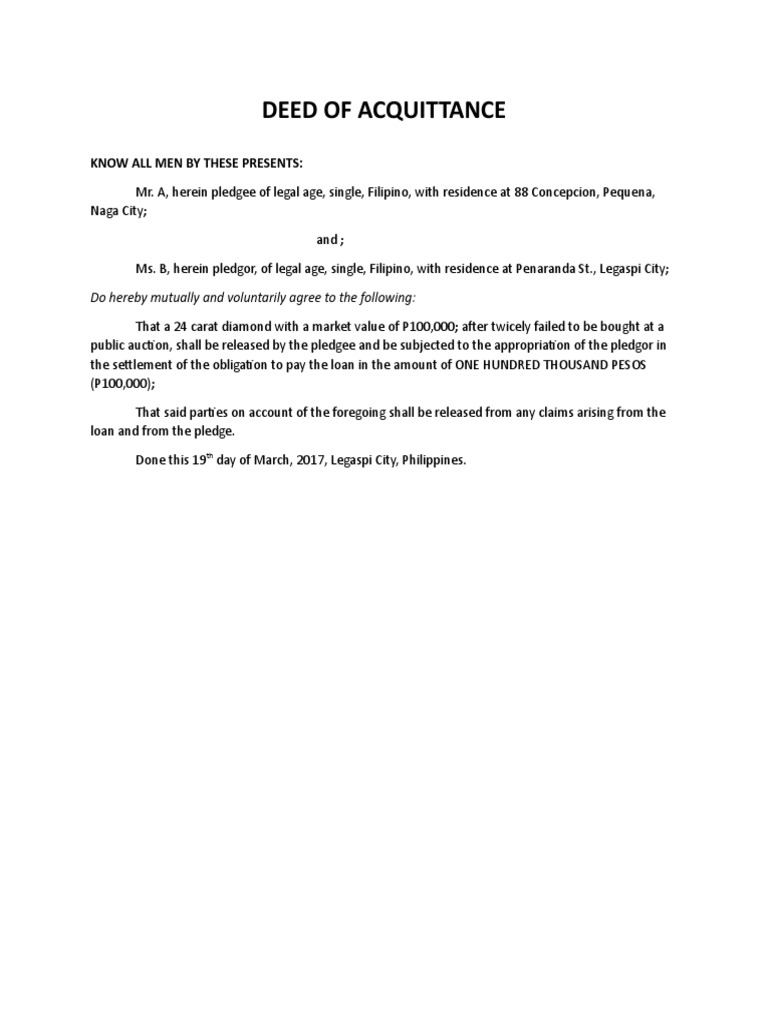 DEED OF ACQUITTANCE

KNOW ALL MEN BY THESE PRESENTS:

Mr. A, herein pledgee of legal age, single, Filipino, with residence at 88 Concepcion, Pequena, Naga City;

and ;

Ms. B, herein pledgor, of legal age, single, Filipino, with residence at Penaranda St., Legaspi City;

Do hereby mutually and voluntarily agree to the following:

That a 24 carat diamond with a market value of P100,000; after twicely failed to be bought at a public auction, shall be released by the pledgee and be subjected to the appropriation of the pledgor in the settlement of the obligation to pay the loan in the amount of ONE HUNDRED THOUSAND PESOS (P100,000);

That said parties on account of the foregoing shall be released from any claims arising from the loan and from the pledge.

Done this 19$^{th}$ day of March, 2017, Legaspi City, Philippines.